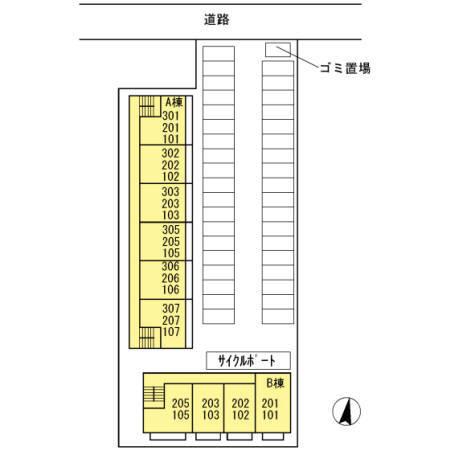 道路

ゴミ置場

A棟
301
201
101
302
202
102
303
203
103
305
205
105
306
206
106
307
207
107

サイクルポート

B棟
205
105
203
103
202
102
201
101